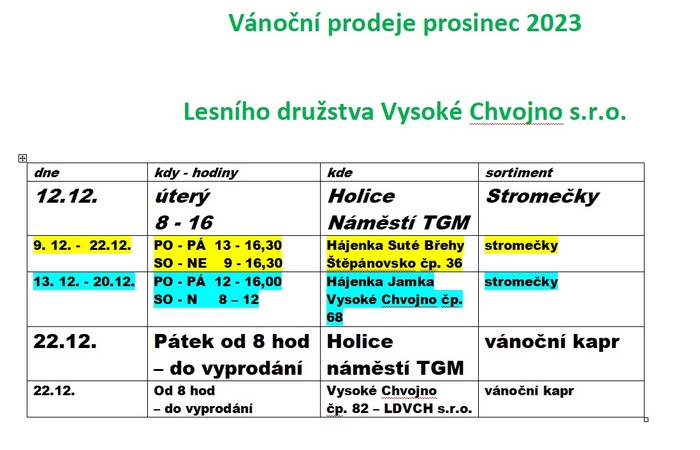 Vánoční prodeje prosinec 2023

Lesního družstva Vysoké Chvojno s.r.o.

| dne | kdy - hodiny | kde | sortiment |
|---|---|---|---|
| 12.12. | úterý 8 - 16 | Holice Náměstí TGM | Stromečky |
| 9. 12. - 22.12. | PO - PÁ 13 - 16,30 SO - NE 9 - 16,30 | Hájenka Suté Břehy Štěpánovsko čp. 36 | stromečky |
| 13. 12. - 20.12. | PO - PÁ 12 - 16,00 SO - N 8 – 12 | Hájenka Jamka Vysoké Chvojno čp. 68 | stromečky |
| 22.12. | Pátek od 8 hod – do vyprodání | Holice náměstí TGM | vánoční kapr |
| 22.12. | Od 8 hod – do vyprodání | Vysoké Chvojno čp. 82 – LDVCH s.r.o. | vánoční kapr |